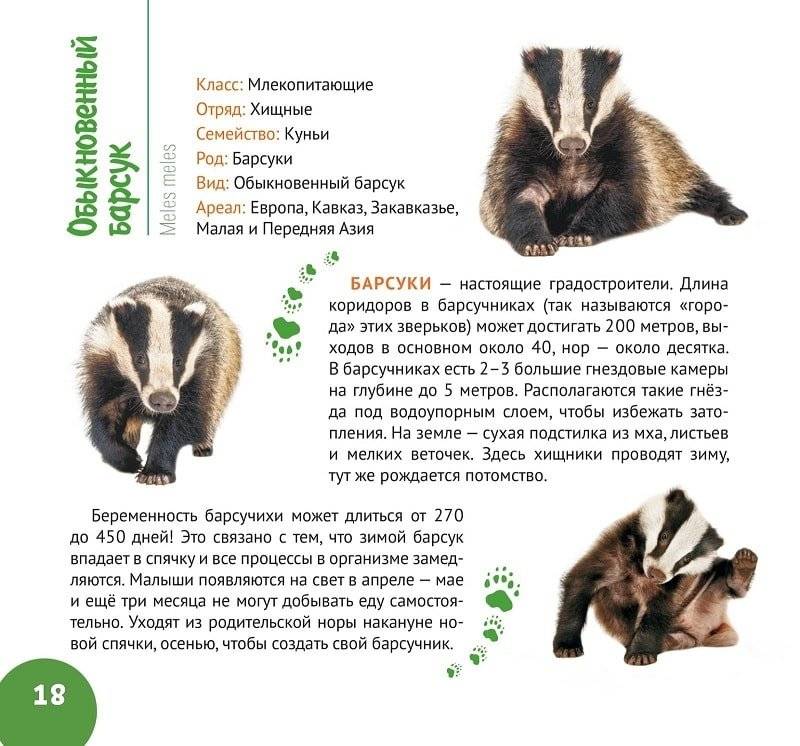 Обыкновенный барсук

Meles meles

Класс: Млекопитающие
Отряд: Хищные
Семейство: Куньи
Род: Барсуки
Вид: Обыкновенный барсук
Ареал: Европа, Кавказ, Закавказье, Малая и Передняя Азия

БАРСУКИ — настоящие градостроители. Длина коридоров в барсучниках (так называются «города» этих зверьков) может достигать 200 метров, выходов в основном около 40, нор — около десятка. В барсучниках есть 2–3 большие гнездовые камеры на глубине до 5 метров. Располагаются такие гнёзда под водоупорным слоем, чтобы избежать затопления. На земле — сухая подстилка из мха, листьев и мелких веточек. Здесь хищники проводят зиму, тут же рождается потомство.

Беременность барсучихи может длиться от 270 до 450 дней! Это связано с тем, что зимой барсук впадает в спячку и все процессы в организме замедляются. Малыши появляются на свет в апреле — мае и ещё три месяца не могут добывать еду самостоятельно. Уходят из родительской норы накануне новой спячки, осенью, чтобы создать свой барсучник.

18